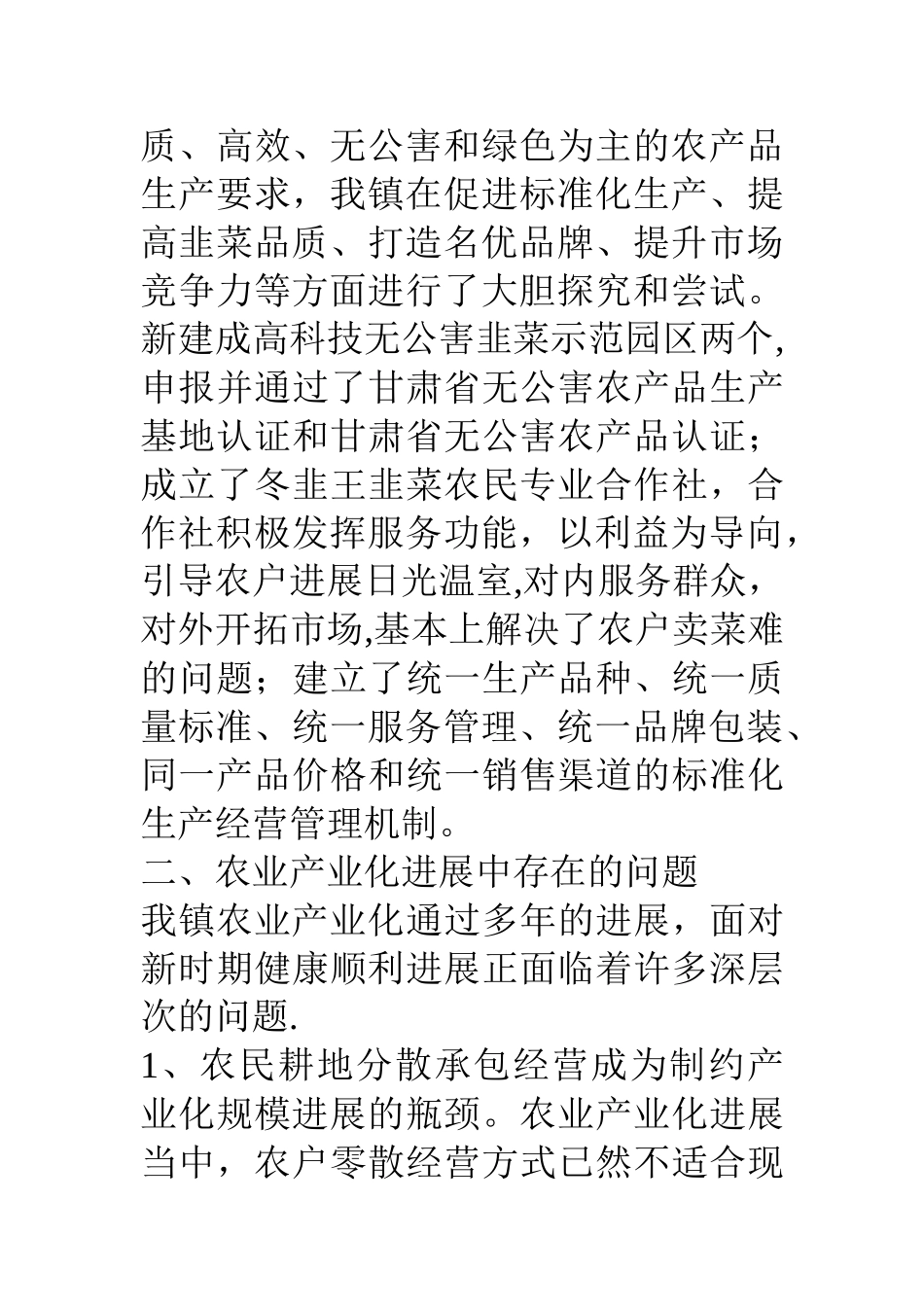 质、高效、无公害和绿色为主的农产品生产要求，我镇在促进标准化生产、提高韭菜品质、打造名优品牌、提升市场竞争力等方面进行了大胆探究和尝试。新建成高科技无公害韭菜示范园区两个,申报并通过了甘肃省无公害农产品生产基地认证和甘肃省无公害农产品认证；成立了冬韭王韭菜农民专业合作社，合作社积极发挥服务功能，以利益为导向，引导农户进展日光温室,对内服务群众，对外开拓市场,基本上解决了农户卖菜难的问题；建立了统一生产品种、统一质量标准、统一服务管理、统一品牌包装、同一产品价格和统一销售渠道的标准化生产经营管理机制。

二、农业产业化进展中存在的问题

我镇农业产业化通过多年的进展，面对新时期健康顺利进展正面临着许多深层次的问题.

1、农民耕地分散承包经营成为制约产业化规模进展的瓶颈。农业产业化进展当中，农户零散经营方式已然不适合现